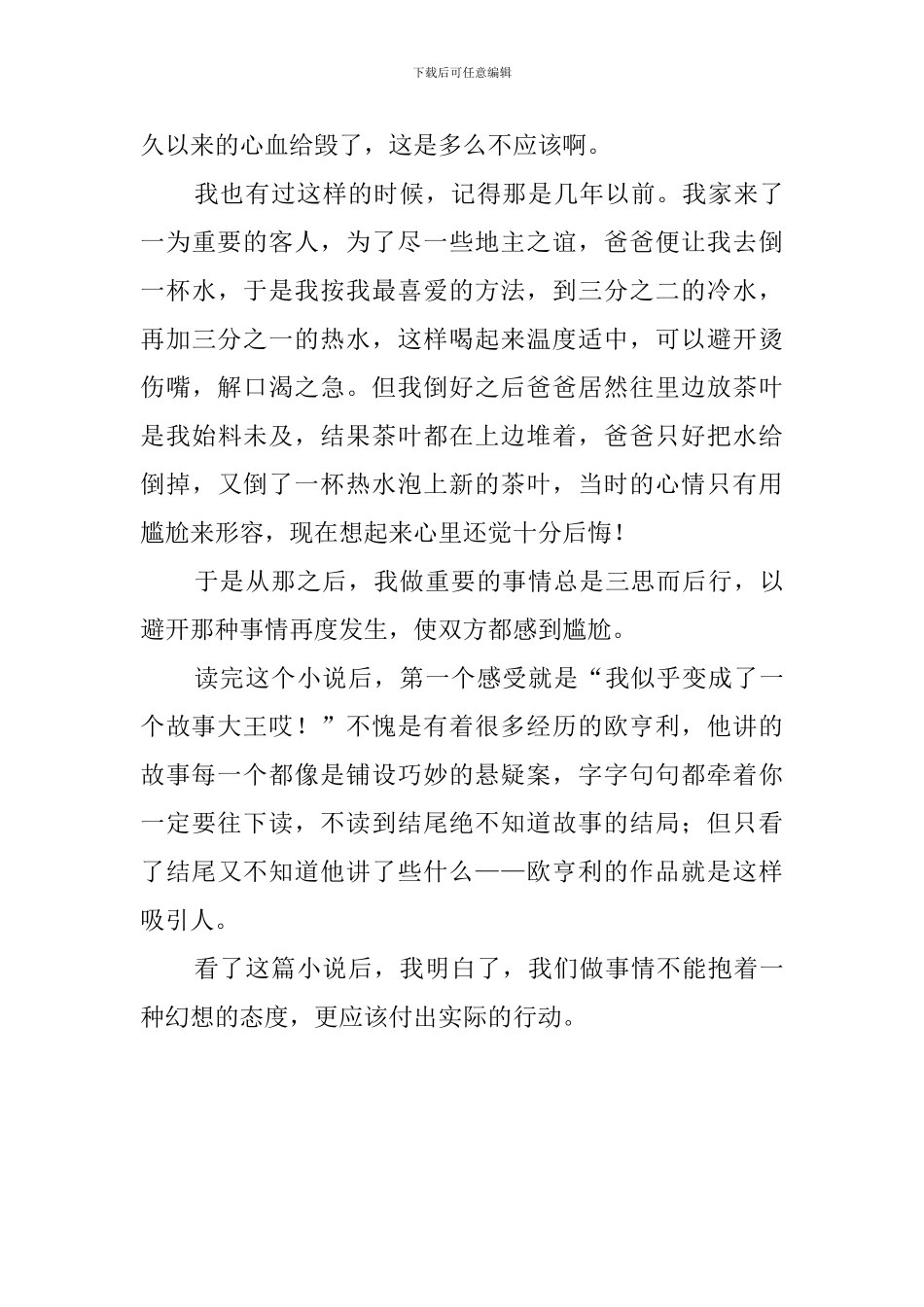 下载后可任意编辑

久以来的心血给毁了，这是多么不应该啊。

我也有过这样的时候，记得那是几年以前。我家来了一为重要的客人，为了尽一些地主之谊，爸爸便让我去倒一杯水，于是我按我最喜爱的方法，到三分之二的冷水，再加三分之一的热水，这样喝起来温度适中，可以避开烫伤嘴，解口渴之急。但我倒好之后爸爸居然往里边放茶叶是我始料未及，结果茶叶都在上边堆着，爸爸只好把水给倒掉，又倒了一杯热水泡上新的茶叶，当时的心情只有用尴尬来形容，现在想起来心里还觉十分后悔！

于是从那之后，我做重要的事情总是三思而后行，以避开那种事情再度发生，使双方都感到尴尬。

读完这个小说后，第一个感受就是“我似乎变成了一个故事大王哎！”不愧是有着很多经历的欧亨利，他讲的故事每一个都像是铺设巧妙的悬疑案，字字句句都牵着你一定要往下读，不读到结尾绝不知道故事的结局；但只看了结尾又不知道他讲了些什么——欧亨利的作品就是这样吸引人。

看了这篇小说后，我明白了，我们做事情不能抱着一种幻想的态度，更应该付出实际的行动。